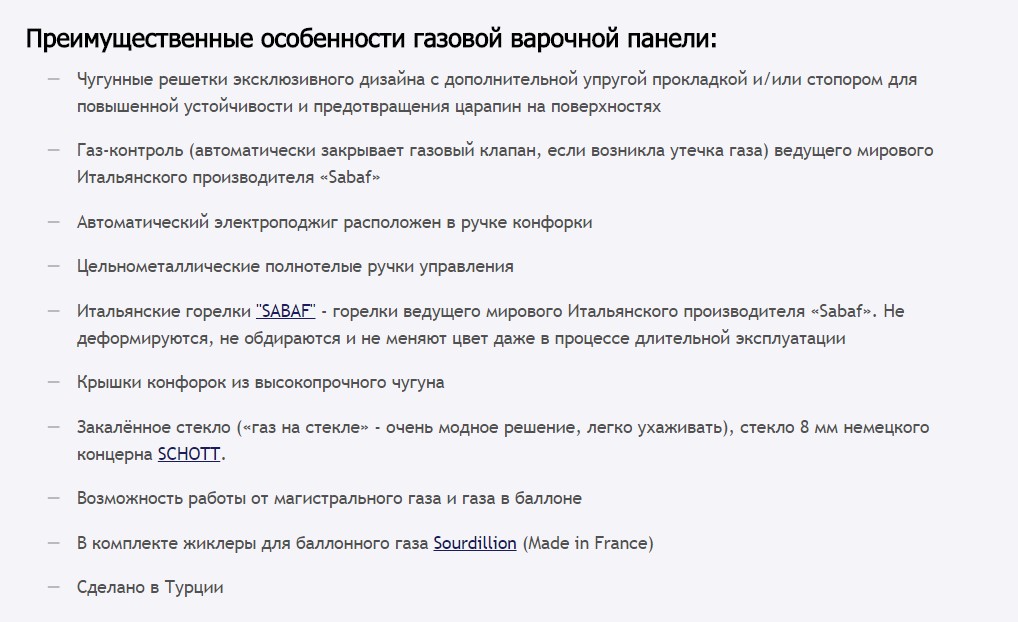 Преимущественные особенности газовой варочной панели:

— Чугунные решетки эксклюзивного дизайна с дополнительной упругой прокладкой и/или стопором для повышенной устойчивости и предотвращения царапин на поверхностях

— Газ-контроль (автоматически закрывает газовый клапан, если возникла утечка газа) ведущего мирового Итальянского производителя «Sabaf»

— Автоматический электроподжиг расположен в ручке конфорки

— Цельнометаллические полнотелые ручки управления

— Итальянские горелки "SABAF" - горелки ведущего мирового Итальянского производителя «Sabaf». Не деформируются, не обдираются и не меняют цвет даже в процессе длительной эксплуатации

— Крышки конфорок из высокопрочного чугуна

— Закалённое стекло («газ на стекле» - очень модное решение, легко ухаживать), стекло 8 мм немецкого концерна SCHOTT.

— Возможность работы от магистрального газа и газа в баллоне

— В комплекте жиклеры для баллонного газа Sourdillion (Made in France)

— Сделано в Турции